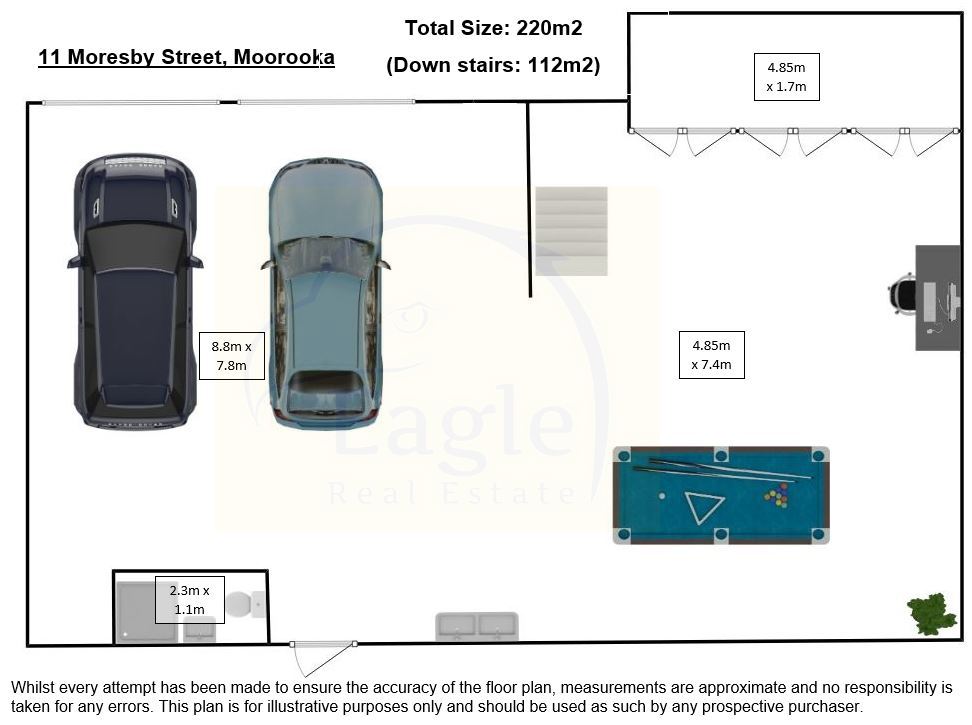 11 Moresby Street, Moorooka

Total Size: 220m2

(Down stairs: 112m2)

4.85m x 1.7m

8.8m x 7.8m

4.85m x 7.4m

Eagle
Real Estate

2.3m x 1.1m

Whilst every attempt has been made to ensure the accuracy of the floor plan, measurements are approximate and no responsibility is taken for any errors. This plan is for illustrative purposes only and should be used as such by any prospective purchaser.